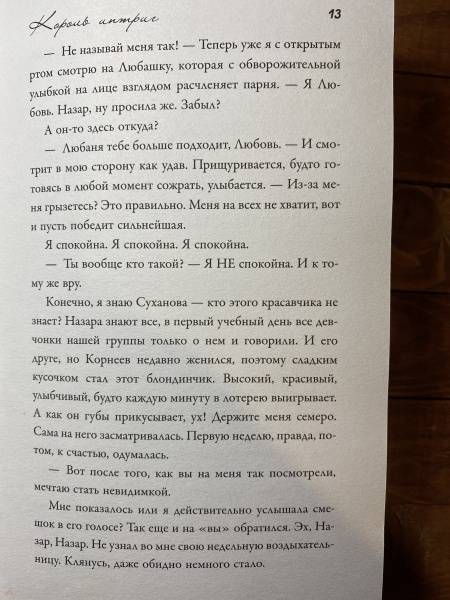 Король интриг 13

— Не называй меня так! — Теперь уже я с открытым ртом смотрю на Любашку, которая с обворожительной улыбкой на лице взглядом расчленяет парня. — Я Любовь. Назар, ну просила же. Забыл?

А он-то здесь откуда?

— Любаня тебе больше подходит, Любовь. — И смотрит в мою сторону как удав. Прищуривается, будто готовясь в любой момент сожрать, улыбается. — Из-за меня грызетесь? Это правильно. Меня на всех не хватит, вот и пусть победит сильнейшая.

Я спокойна. Я спокойна. Я спокойна.

— Ты вообще кто такой? — Я НЕ спокойна. И к тому же вру.

Конечно, я знаю Суханова — кто этого красавчика не знает? Назара знают все, в первый учебный день все девчонки нашей группы только о нем и говорили. И его друге, но Корнеев недавно женился, поэтому сладким кусочком стал этот блондинчик. Высокий, красивый, улыбчивый, будто каждую минуту в лотерею выигрывает. А как он губы прикусывает, ух! Держите меня семеро. Сама на него засматривалась. Первую неделю, правда, потом, к счастью, одумалась.

— Вот после того, как вы на меня так посмотрели, мечтаю стать невидимкой.

Мне показалось или я действительно услышала смешок в его голосе? Так еще и на «вы» обратился. Эх, Назар, Назар. Не узнал во мне свою недельную воздыхательницу. Клянусь, даже обидно немного стало.